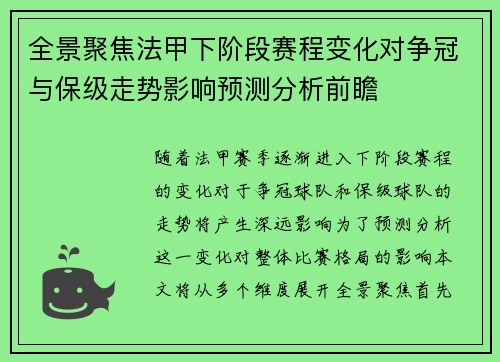 全景聚焦法甲下阶段赛程变化对争冠与保级走势影响预测分析前瞻

随着法甲赛季逐渐进入下阶段赛程的变化对于争冠球队和保级球队的走势将产生深远影响为了预测分析这一变化对整体比赛格局的影响本文将从多个维度展开全景聚焦首先